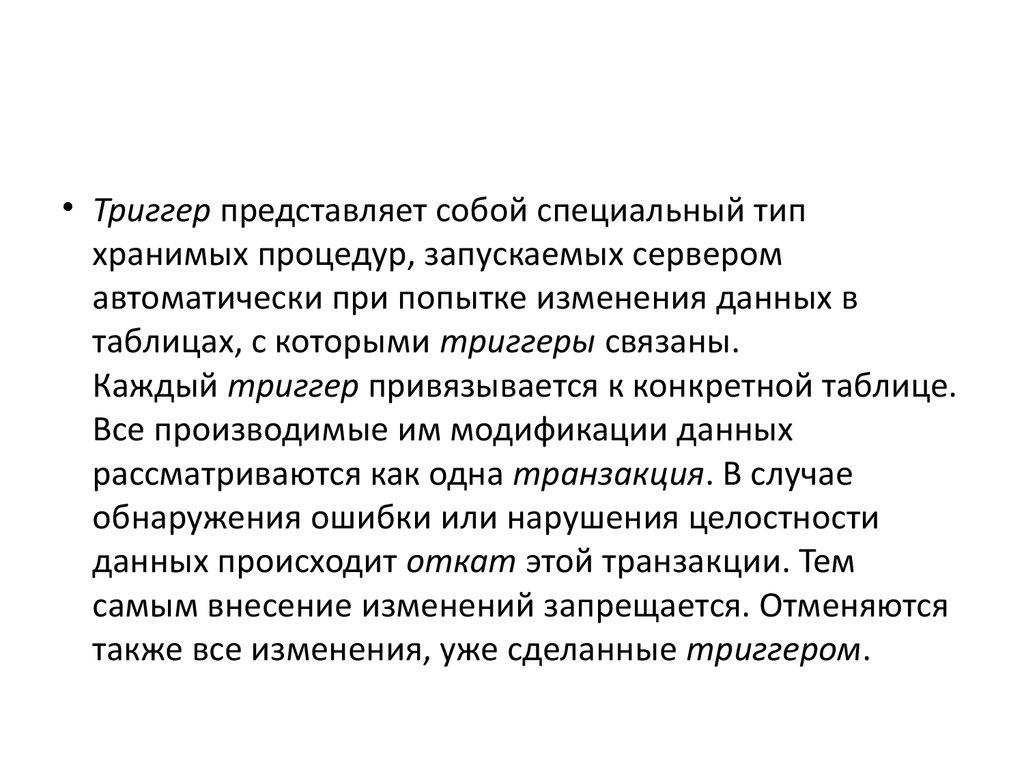 • Триггер представляет собой специальный тип хранимых процедур, запускаемых сервером автоматически при попытке изменения данных в таблицах, с которыми триггеры связаны.
Каждый триггер привязывается к конкретной таблице. Все производимые им модификации данных рассматриваются как одна транзакция. В случае обнаружения ошибки или нарушения целостности данных происходит откат этой транзакции. Тем самым внесение изменений запрещается. Отменяются также все изменения, уже сделанные триггером.